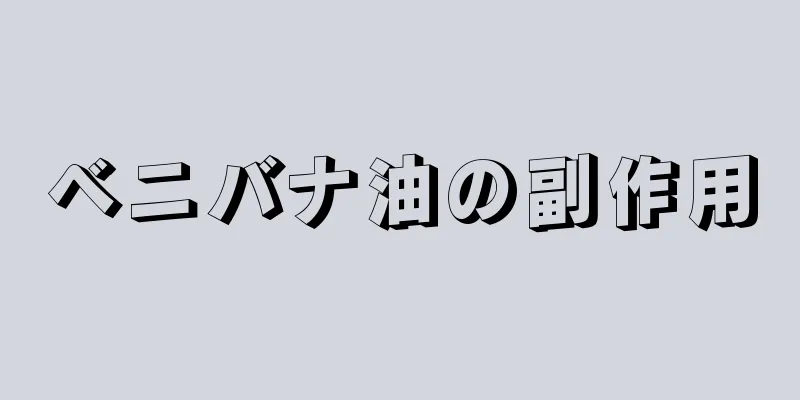 ベニバナ油の副作用